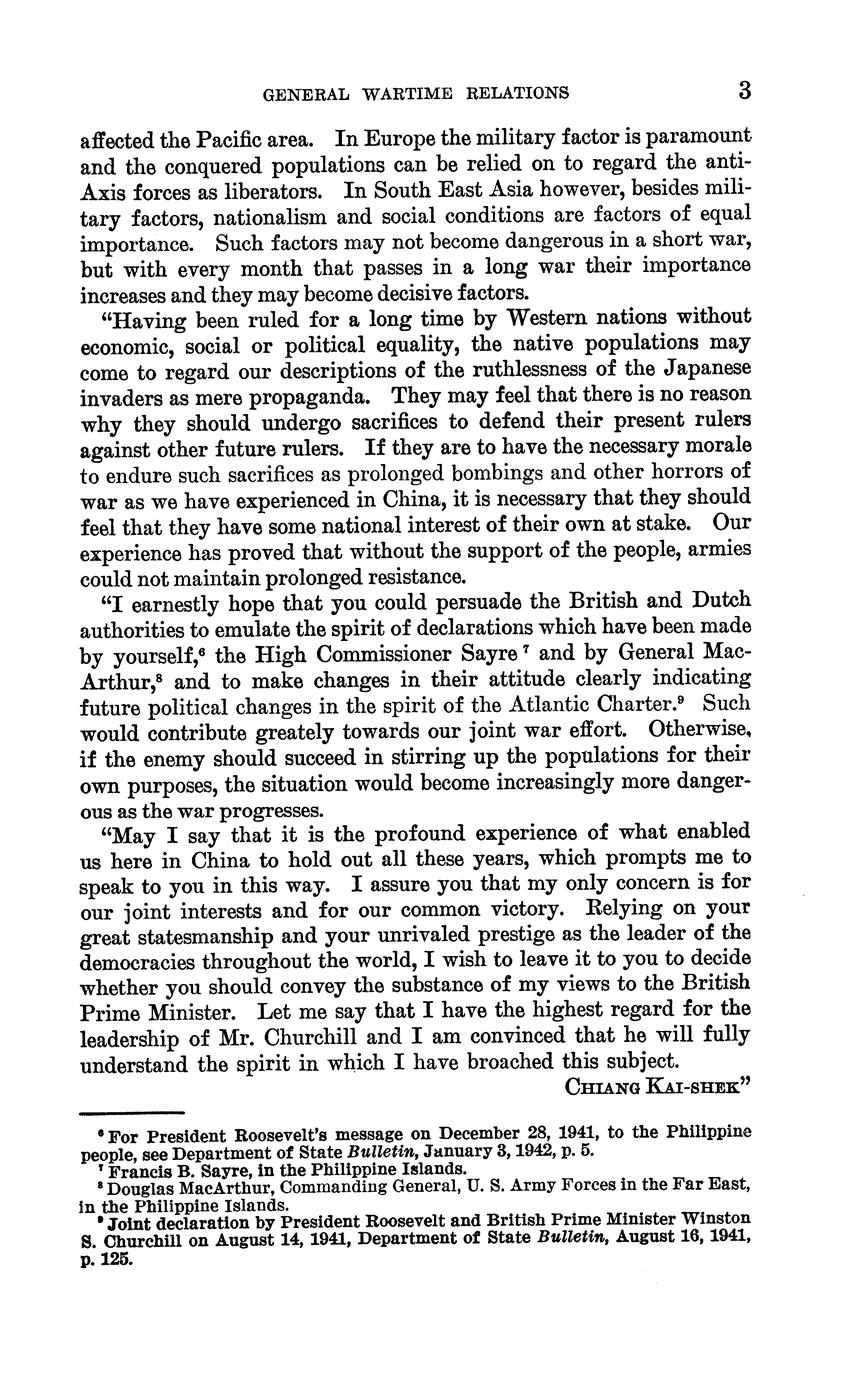 GENERAL WARTIME RELATIONS 3

affected the Pacific area. In Europe the military factor is paramount and the conquered populations can be relied on to regard the anti-Axis forces as liberators. In South East Asia however, besides military factors, nationalism and social conditions are factors of equal importance. Such factors may not become dangerous in a short war, but with every month that passes in a long war their importance increases and they may become decisive factors.

"Having been ruled for a long time by Western nations without economic, social or political equality, the native populations may come to regard our descriptions of the ruthlessness of the Japanese invaders as mere propaganda. They may feel that there is no reason why they should undergo sacrifices to defend their present rulers against other future rulers. If they are to have the necessary morale to endure such sacrifices as prolonged bombings and other horrors of war as we have experienced in China, it is necessary that they should feel that they have some national interest of their own at stake. Our experience has proved that without the support of the people, armies could not maintain prolonged resistance.

"I earnestly hope that you could persuade the British and Dutch authorities to emulate the spirit of declarations which have been made by yourself,$^6$ the High Commissioner Sayre$^7$ and by General MacArthur,$^8$ and to make changes in their attitude clearly indicating future political changes in the spirit of the Atlantic Charter.$^9$ Such would contribute greately towards our joint war effort. Otherwise, if the enemy should succeed in stirring up the populations for their own purposes, the situation would become increasingly more dangerous as the war progresses.

"May I say that it is the profound experience of what enabled us here in China to hold out all these years, which prompts me to speak to you in this way. I assure you that my only concern is for our joint interests and for our common victory. Relying on your great statesmanship and your unrivaled prestige as the leader of the democracies throughout the world, I wish to leave it to you to decide whether you should convey the substance of my views to the British Prime Minister. Let me say that I have the highest regard for the leadership of Mr. Churchill and I am convinced that he will fully understand the spirit in which I have broached this subject.

CHIANG KAI-SHEK"

$^6$ For President Roosevelt's message on December 28, 1941, to the Philippine people, see Department of State Bulletin, January 3, 1942, p. 5.
$^7$ Francis B. Sayre, in the Philippine Islands.
$^8$ Douglas MacArthur, Commanding General, U. S. Army Forces in the Far East, in the Philippine Islands.
$^9$ Joint declaration by President Roosevelt and British Prime Minister Winston S. Churchill on August 14, 1941, Department of State Bulletin, August 16, 1941, p. 125.